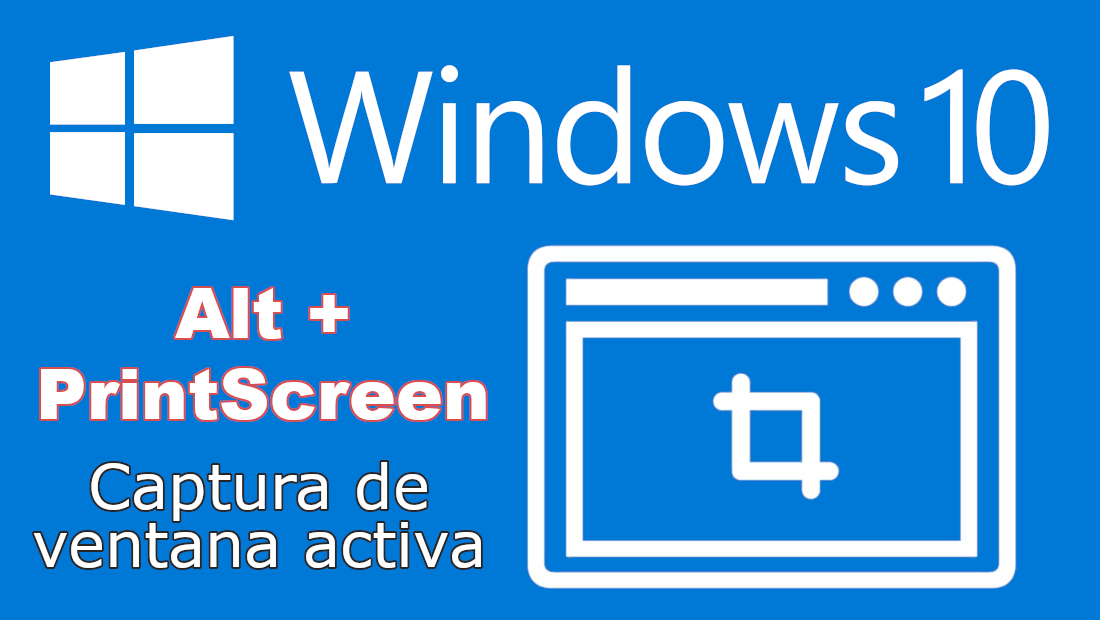 Windows 10

Alt + PrintScreen

Captura de ventana activa